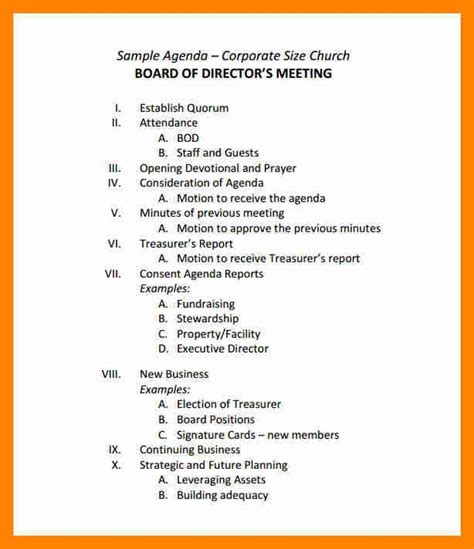 Sample Agenda – Corporate Size Church
BOARD OF DIRECTOR'S MEETING

I. Establish Quorum
II. Attendance
A. BOD
B. Staff and Guests
III. Opening Devotional and Prayer
IV. Consideration of Agenda
A. Motion to receive the agenda
V. Minutes of previous meeting
A. Motion to approve the previous minutes
VI. Treasurer's Report
A. Motion to receive Treasurer's report
VII. Consent Agenda Reports
Examples:
A. Fundraising
B. Stewardship
C. Property/Facility
D. Executive Director

VIII. New Business
Examples:
A. Election of Treasurer
B. Board Positions
C. Signature Cards – new members
IX. Continuing Business
X. Strategic and Future Planning
A. Leveraging Assets
B. Building adequacy